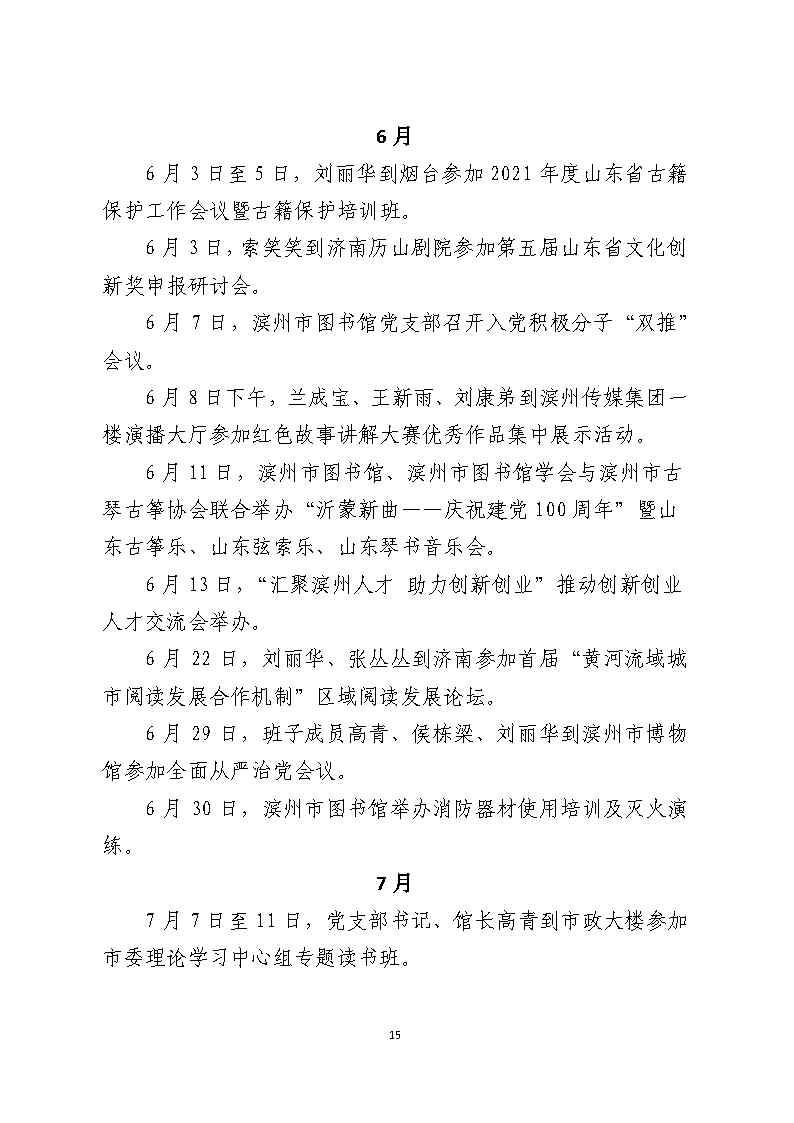 6月

6月3日至5日，刘丽华到烟台参加2021年度山东省古籍保护工作会议暨古籍保护培训班。

6月3日，索笑笑到济南历山剧院参加第五届山东省文化创新奖申报研讨会。

6月7日，滨州市图书馆党支部召开入党积极分子“双推”会议。

6月8日下午，兰成宝、王新雨、刘康弟到滨州传媒集团一楼演播大厅参加红色故事讲解大赛优秀作品集中展示活动。

6月11日，滨州市图书馆、滨州市图书馆学会与滨州市古琴古筝协会联合举办“沂蒙新曲——庆祝建党100周年”暨山东古筝乐、山东弦索乐、山东琴书音乐会。

6月13日，“汇聚滨州人才 助力创新创业”推动创新创业人才交流会举办。

6月22日，刘丽华、张丛丛到济南参加首届“黄河流域城市阅读发展合作机制”区域阅读发展论坛。

6月29日，班子成员高青、侯栋梁、刘丽华到滨州市博物馆参加全面从严治党会议。

6月30日，滨州市图书馆举办消防器材使用培训及灭火演练。

7月

7月7日至11日，党支部书记、馆长高青到市政大楼参加市委理论学习中心组专题读书班。

15